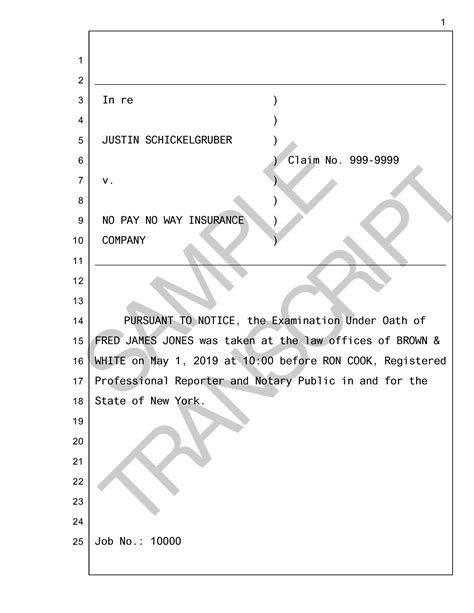 1

1
2
3 In re )
4 )
5 JUSTIN SCHICKELGRUBER )
6 ) Claim No. 999-9999
7 v. )
8 )
9 NO PAY NO WAY INSURANCE )
10 COMPANY )
11
12
13
14 PURSUANT TO NOTICE, the Examination Under Oath of
15 FRED JAMES JONES was taken at the law offices of BROWN &
16 WHITE on May 1, 2019 at 10:00 before RON COOK, Registered
17 Professional Reporter and Notary Public in and for the
18 State of New York.
19
20
21
22
23
24
25 Job No.: 10000

SAMPLE TRANSCRIPT